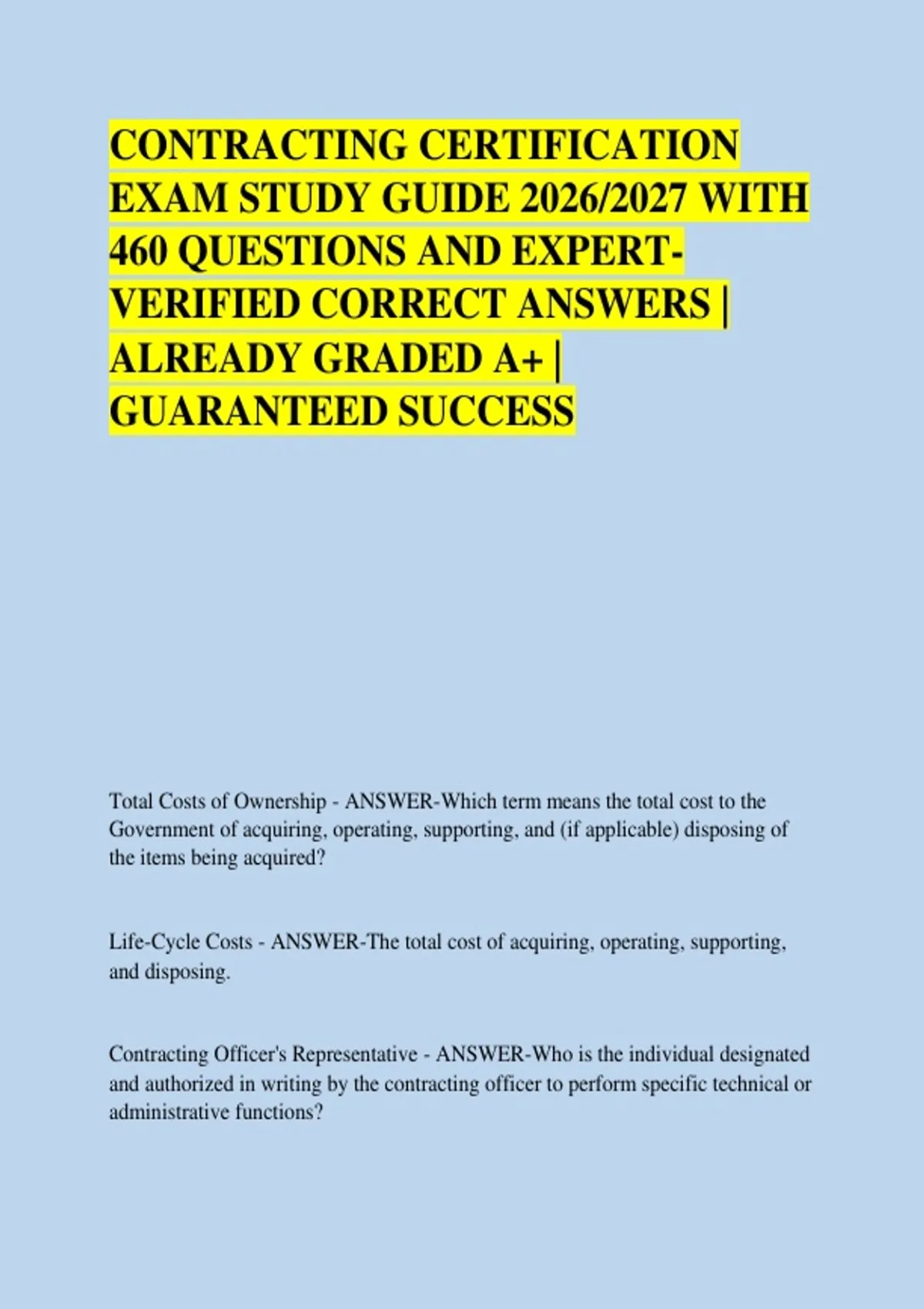 CONTRACTING CERTIFICATION EXAM STUDY GUIDE 2026/2027 WITH 460 QUESTIONS AND EXPERT-VERIFIED CORRECT ANSWERS | ALREADY GRADED A+ | GUARANTEED SUCCESS

Total Costs of Ownership - ANSWER-Which term means the total cost to the Government of acquiring, operating, supporting, and (if applicable) disposing of the items being acquired?

Life-Cycle Costs - ANSWER-The total cost of acquiring, operating, supporting, and disposing.

Contracting Officer's Representative - ANSWER-Who is the individual designated and authorized in writing by the contracting officer to perform specific technical or administrative functions?